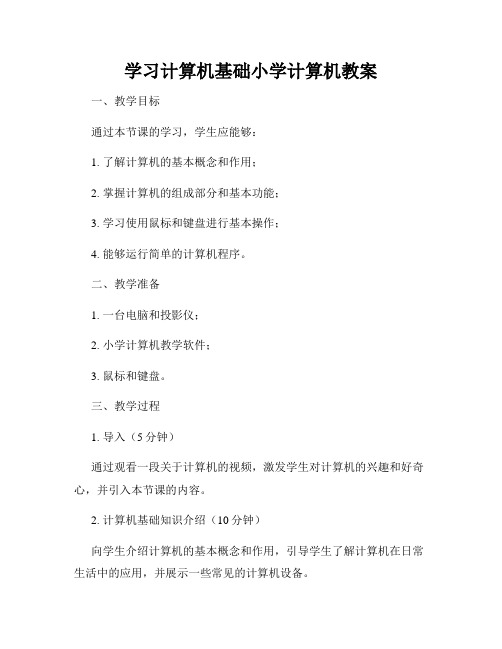 学习计算机基础小学计算机教案

一、教学目标

通过本节课的学习，学生应能够：

1. 了解计算机的基本概念和作用；

2. 掌握计算机的组成部分和基本功能；

3. 学习使用鼠标和键盘进行基本操作；

4. 能够运行简单的计算机程序。

二、教学准备

1. 一台电脑和投影仪；

2. 小学计算机教学软件；

3. 鼠标和键盘。

三、教学过程

1. 导入（5 分钟）

通过观看一段关于计算机的视频，激发学生对计算机的兴趣和好奇心，并引入本节课的内容。

2. 计算机基础知识介绍（10 分钟）

向学生介绍计算机的基本概念和作用，引导学生了解计算机在日常生活中的应用，并展示一些常见的计算机设备。